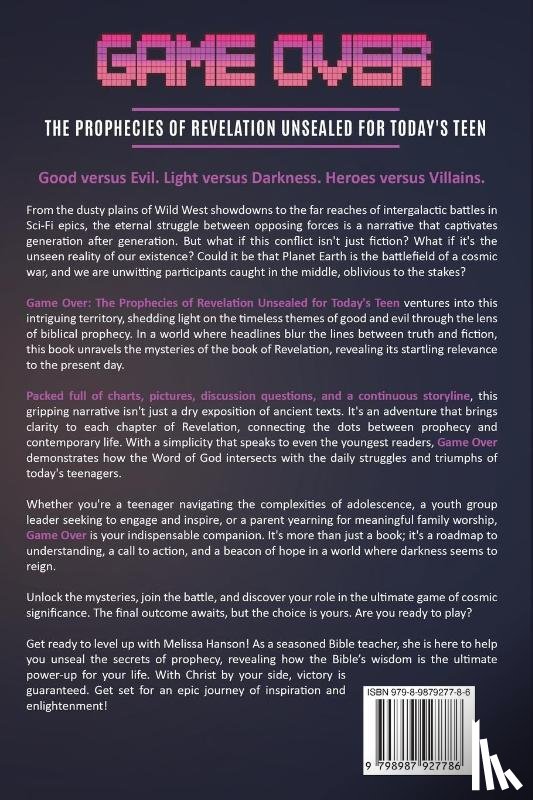 GAME OVER

THE PROPHECIES OF REVELATION UNSEALED FOR TODAY'S TEEN

Good versus Evil. Light versus Darkness. Heroes versus Villains.

From the dusty plains of Wild West showdowns to the far reaches of intergalactic battles in Sci-Fi epics, the eternal struggle between opposing forces is a narrative that captivates generation after generation. But what if this conflict isn't just fiction? What if it's the unseen reality of our existence? Could it be that Planet Earth is the battlefield of a cosmic war, and we are unwitting participants caught in the middle, oblivious to the stakes?

Game Over: The Prophecies of Revelation Unsealed for Today's Teen ventures into this intriguing territory, shedding light on the timeless themes of good and evil through the lens of biblical prophecy. In a world where headlines blur the lines between truth and fiction, this book unravels the mysteries of the book of Revelation, revealing its startling relevance to the present day.

Packed full of charts, pictures, discussion questions, and a continuous storyline, this gripping narrative isn't just a dry exposition of ancient texts. It's an adventure that brings clarity to each chapter of Revelation, connecting the dots between prophecy and contemporary life. With a simplicity that speaks to even the youngest readers, Game Over demonstrates how the Word of God intersects with the daily struggles and triumphs of today's teenagers.

Whether you're a teenager navigating the complexities of adolescence, a youth group leader seeking to engage and inspire, or a parent yearning for meaningful family worship, Game Over is your indispensable companion. It's more than just a book; it's a roadmap to understanding, a call to action, and a beacon of hope in a world where darkness seems to reign.

Unlock the mysteries, join the battle, and discover your role in the ultimate game of cosmic significance. The final outcome awaits, but the choice is yours. Are you ready to play?

Get ready to level up with Melissa Hanson! As a seasoned Bible teacher, she is here to help you unseal the secrets of prophecy, revealing how the Bible's wisdom is the ultimate power-up for your life. With Christ by your side, victory is guaranteed. Get set for an epic journey of inspiration and enlightenment!

ISBN 979-8-9879277-8-6

9 798987 927786